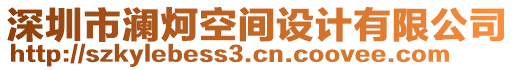 深圳市澜炣空间设计有限公司
http://szkylebess3.cn.coovee.com